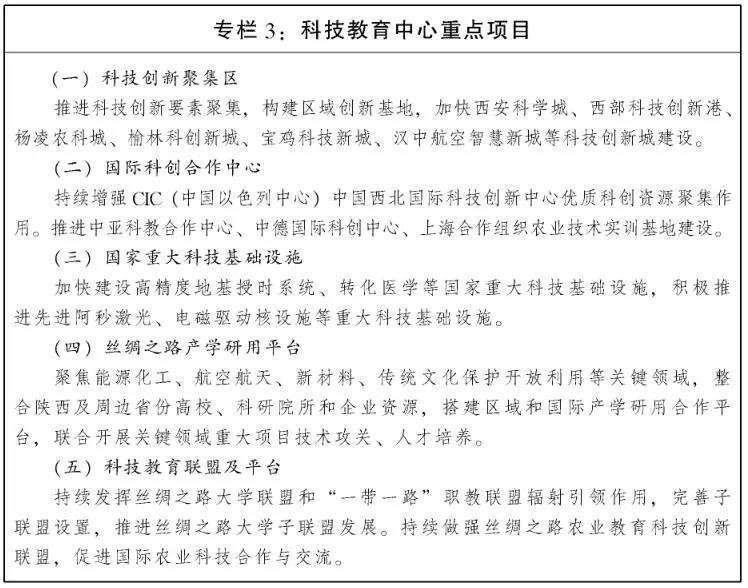 专栏 3：科技教育中心重点项目

（一）科技创新聚集区

推进科技创新要素聚集，构建区域创新基地，加快西安科学城、西部科技创新港、杨凌农科城、榆林科创新城、宝鸡科技新城、汉中航空智慧新城等科技创新城建设。

（二）国际科创合作中心

持续增强 CIC（中国以色列中心）中国西北国际科技创新中心优质科创资源聚集作用。推进中亚科教合作中心、中德国际科创中心、上海合作组织农业技术实训基地建设。

（三）国家重大科技基础设施

加快建设高精度地基授时系统、转化医学等国家重大科技基础设施，积极推进先进阿秒激光、电磁驱动核设施等重大科技基础设施。

（四）丝绸之路产学研用平台

聚焦能源化工、航空航天、新材料、传统文化保护开放利用等关键领域，整合陕西及周边省份高校、科研院所和企业资源，搭建区域和国际产学研用合作平台，联合开展关键领域重大项目技术攻关、人才培养。

（五）科技教育联盟及平台

持续发挥丝绸之路大学联盟和“一带一路”职教联盟辐射引领作用，完善子联盟设置，推进丝绸之路大学子联盟发展。持续做强丝绸之路农业教育科技创新联盟，促进国际农业科技合作与交流。